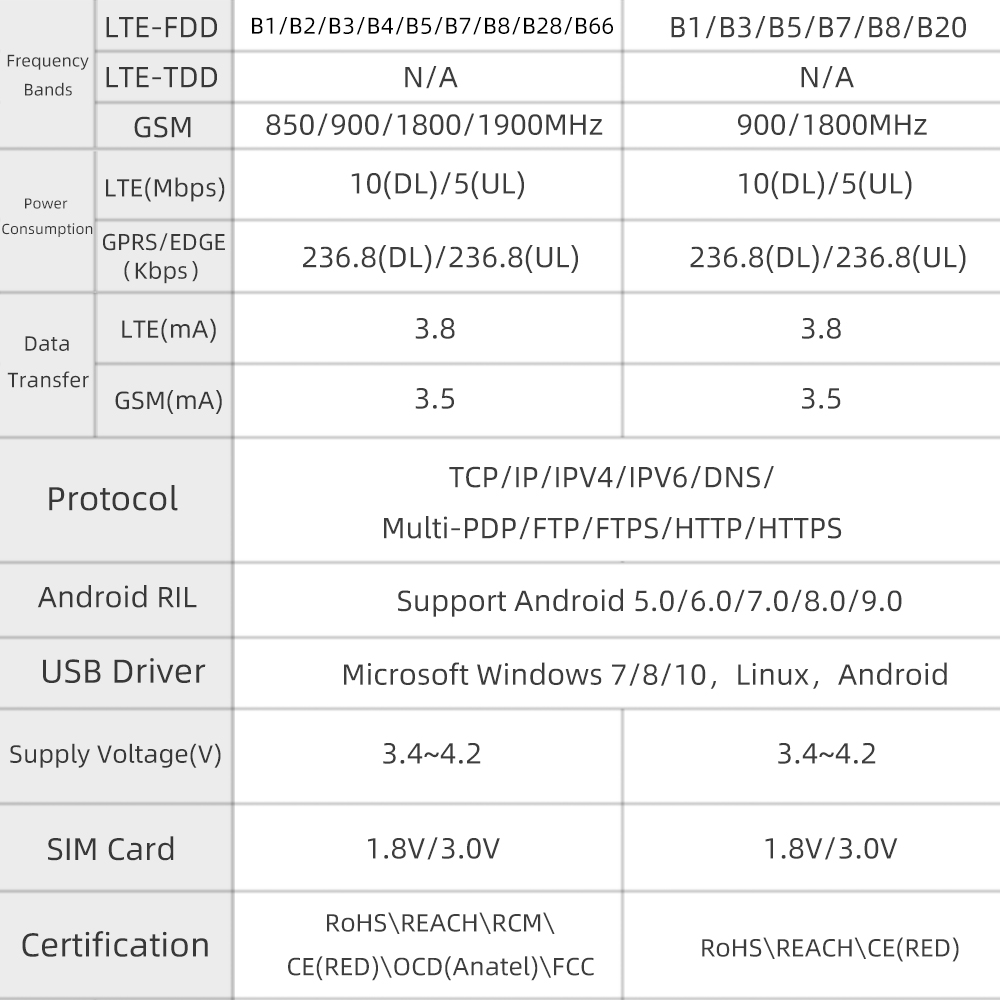 | Frequency Bands | LTE-FDD | B1/B2/B3/B4/B5/B7/B8/B28/B66 | B1/B3/B5/B7/B8/B20 |
|---|---|---|---|
| | LTE-TDD | N/A | N/A |
| | GSM | 850/900/1800/1900MHz | 900/1800MHz |
| Power Consumption | LTE(Mbps) | 10(DL)/5(UL) | 10(DL)/5(UL) |
| | GPRS/EDGE (Kbps) | 236.8(DL)/236.8(UL) | 236.8(DL)/236.8(UL) |
| Data Transfer | LTE(mA) | 3.8 | 3.8 |
| | GSM(mA) | 3.5 | 3.5 |
| Protocol | | TCP/IP/IPV4/IPV6/DNS/ Multi-PDP/FTP/FTPS/HTTP/HTTPS | |
| Android RIL | | Support Android 5.0/6.0/7.0/8.0/9.0 | |
| USB Driver | | Microsoft Windows 7/8/10, Linux, Android | |
| Supply Voltage(V) | | 3.4~4.2 | 3.4~4.2 |
| SIM Card | | 1.8V/3.0V | 1.8V/3.0V |
| Certification | | RoHS\REACH\RCM\ CE(RED)\OCD(Anatel)\FCC | RoHS\REACH\CE(RED) |